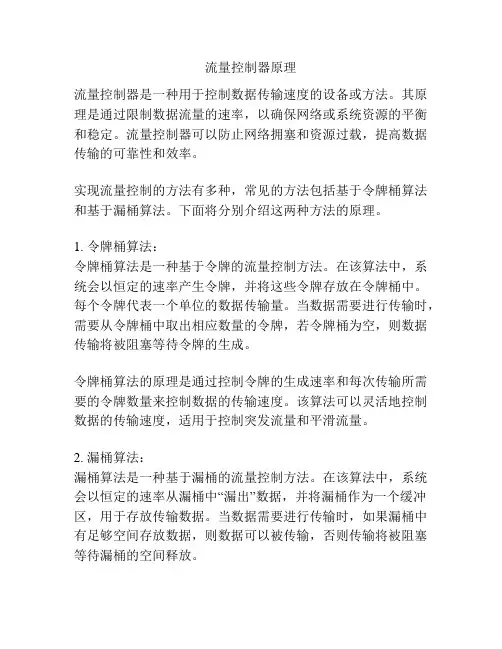 流量控制器原理

流量控制器是一种用于控制数据传输速度的设备或方法。其原理是通过限制数据流量的速率，以确保网络或系统资源的平衡和稳定。流量控制器可以防止网络拥塞和资源过载，提高数据传输的可靠性和效率。

实现流量控制的方法有多种，常见的方法包括基于令牌桶算法和基于漏桶算法。下面将分别介绍这两种方法的原理。

1. 令牌桶算法：
令牌桶算法是一种基于令牌的流量控制方法。在该算法中，系统会以恒定的速率产生令牌，并将这些令牌存放在令牌桶中。每个令牌代表一个单位的数据传输量。当数据需要进行传输时，需要从令牌桶中取出相应数量的令牌，若令牌桶为空，则数据传输将被阻塞等待令牌的生成。

令牌桶算法的原理是通过控制令牌的生成速率和每次传输所需要的令牌数量来控制数据的传输速度。该算法可以灵活地控制数据的传输速度，适用于控制突发流量和平滑流量。

2. 漏桶算法：
漏桶算法是一种基于漏桶的流量控制方法。在该算法中，系统会以恒定的速率从漏桶中“漏出”数据，并将漏桶作为一个缓冲区，用于存放传输数据。当数据需要进行传输时，如果漏桶中有足够空间存放数据，则数据可以被传输，否则传输将被阻塞等待漏桶的空间释放。